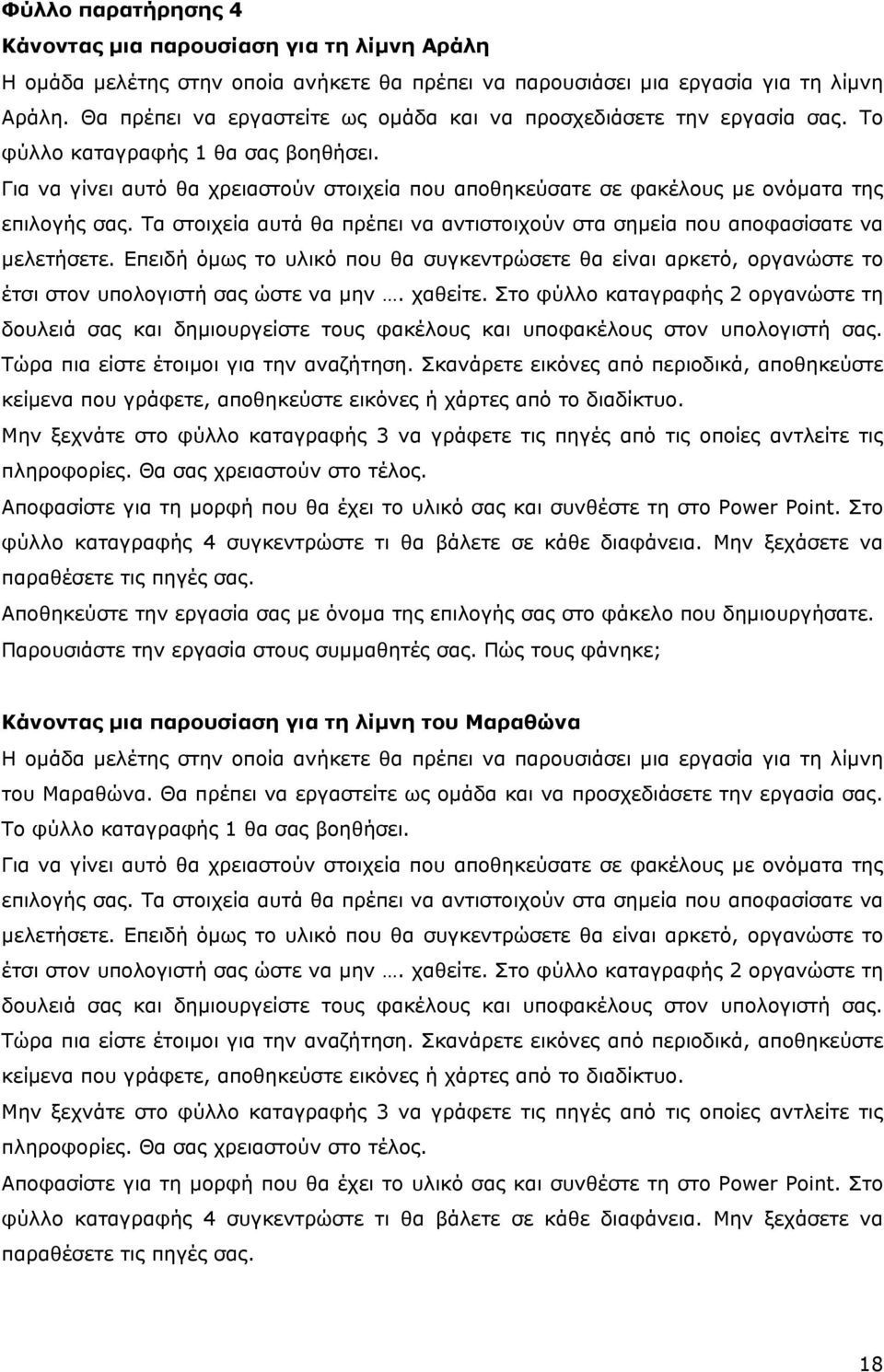 Φύλλο παρατήρησης 4

Κάνοντας μια παρουσίαση για τη λίμνη Αράλη

Η ομάδα μελέτης στην οποία ανήκετε θα πρέπει να παρουσιάσει μια εργασία για τη λίμνη Αράλη. Θα πρέπει να εργαστείτε ως ομάδα και να προσχεδιάσετε την εργασία σας. Το φύλλο καταγραφής 1 θα σας βοηθήσει.

Για να γίνει αυτό θα χρειαστούν στοιχεία που αποθηκεύσατε σε φακέλους με ονόματα της επιλογής σας. Τα στοιχεία αυτά θα πρέπει να αντιστοιχούν στα σημεία που αποφασίσατε να μελετήσετε. Επειδή όμως το υλικό που θα συγκεντρώσετε θα είναι αρκετό, οργανώστε το έτσι στον υπολογιστή σας ώστε να μην …. χαθείτε. Στο φύλλο καταγραφής 2 οργανώστε τη δουλειά σας και δημιουργείστε τους φακέλους και υποφακέλους στον υπολογιστή σας. Τώρα πια είστε έτοιμοι για την αναζήτηση. Σκανάρετε εικόνες από περιοδικά, αποθηκεύστε κείμενα που γράφετε, αποθηκεύστε εικόνες ή χάρτες από το διαδίκτυο.

Μην ξεχνάτε στο φύλλο καταγραφής 3 να γράφετε τις πηγές από τις οποίες αντλείτε τις πληροφορίες. Θα σας χρειαστούν στο τέλος.

Αποφασίστε για τη μορφή που θα έχει το υλικό σας και συνθέστε τη στο Power Point. Στο φύλλο καταγραφής 4 συγκεντρώστε τι θα βάλετε σε κάθε διαφάνεια. Μην ξεχάσετε να παραθέσετε τις πηγές σας.

Αποθηκεύστε την εργασία σας με όνομα της επιλογής σας στο φάκελο που δημιουργήσατε.

Παρουσιάστε την εργασία στους συμμαθητές σας. Πώς τους φάνηκε;

Κάνοντας μια παρουσίαση για τη λίμνη του Μαραθώνα

Η ομάδα μελέτης στην οποία ανήκετε θα πρέπει να παρουσιάσει μια εργασία για τη λίμνη του Μαραθώνα. Θα πρέπει να εργαστείτε ως ομάδα και να προσχεδιάσετε την εργασία σας. Το φύλλο καταγραφής 1 θα σας βοηθήσει.

Για να γίνει αυτό θα χρειαστούν στοιχεία που αποθηκεύσατε σε φακέλους με ονόματα της επιλογής σας. Τα στοιχεία αυτά θα πρέπει να αντιστοιχούν στα σημεία που αποφασίσατε να μελετήσετε. Επειδή όμως το υλικό που θα συγκεντρώσετε θα είναι αρκετό, οργανώστε το έτσι στον υπολογιστή σας ώστε να μην …. χαθείτε. Στο φύλλο καταγραφής 2 οργανώστε τη δουλειά σας και δημιουργείστε τους φακέλους και υποφακέλους στον υπολογιστή σας. Τώρα πια είστε έτοιμοι για την αναζήτηση. Σκανάρετε εικόνες από περιοδικά, αποθηκεύστε κείμενα που γράφετε, αποθηκεύστε εικόνες ή χάρτες από το διαδίκτυο.

Μην ξεχνάτε στο φύλλο καταγραφής 3 να γράφετε τις πηγές από τις οποίες αντλείτε τις πληροφορίες. Θα σας χρειαστούν στο τέλος.

Αποφασίστε για τη μορφή που θα έχει το υλικό σας και συνθέστε τη στο Power Point. Στο φύλλο καταγραφής 4 συγκεντρώστε τι θα βάλετε σε κάθε διαφάνεια. Μην ξεχάσετε να παραθέσετε τις πηγές σας.

18